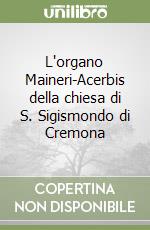 unilibro

L'organo Maineri-Acerbis della chiesa di S. Sigismondo di Cremona

COPERTINA
NON DISPONIBILE